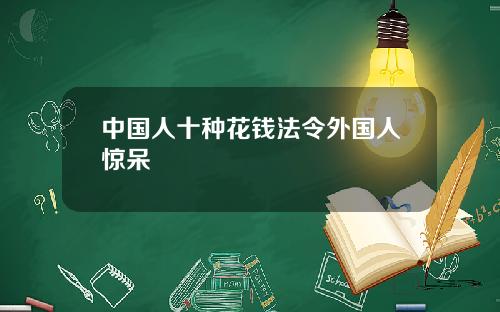 中国人十种花钱法令外国人惊呆